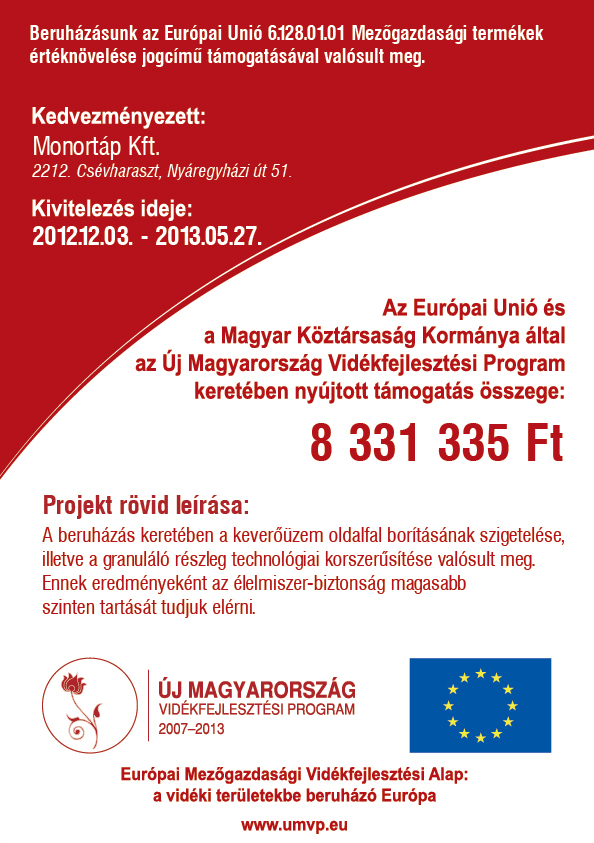 Beruházásunk az Európai Unió 6.128.01.01 Mezőgazdasági termékek értéknövelése jogcímű támogatásával valósult meg.

Kedvezményezett:
Monortáp Kft.
2212. Csévharaszt, Nyáregyházi út 51.

Kivitelezés ideje:
2012.12.03. - 2013.05.27.

Az Európai Unió és a Magyar Köztársaság Kormánya által az Új Magyarország Vidékfejlesztési Program keretében nyújtott támogatás összege:

8 331 335 Ft

Projekt rövid leírása:
A beruházás keretében a keverőüzem oldalfal borításának szigetelése, illetve a granuláló részleg technológiai korszerűsítése valósult meg. Ennek eredményeként az élelmiszer-biztonság magasabb szinten tartását tudjuk elérni.

ÚJ MAGYARORSZÁG
VIDÉKFEJLESZTÉSI PROGRAM
2007–2013

Európai Mezőgazdasági Vidékfejlesztési Alap: a vidéki területekbe beruházó Európa

www.umvp.eu